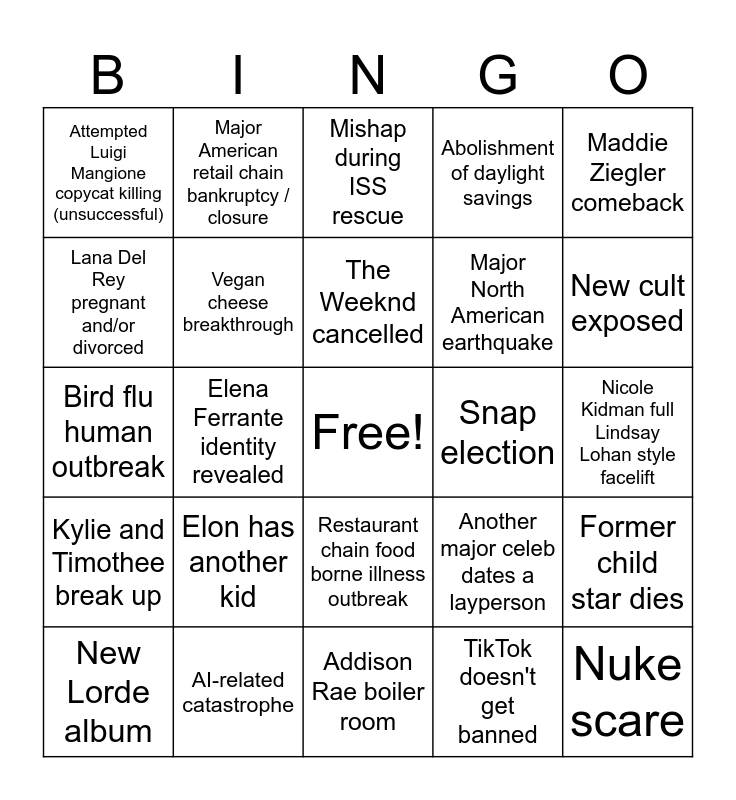 | B | I | N | G | O |
|---|---|---|---|---|
| Attempted Luigi Mangione copycat killing (unsuccessful) | Major American retail chain bankruptcy / closure | Mishap during ISS rescue | Abolishment of daylight savings | Maddie Ziegler comeback |
| Lana Del Rey pregnant and/or divorced | Vegan cheese breakthrough | The Weeknd cancelled | Major North American earthquake | New cult exposed |
| Bird flu human outbreak | Elena Ferrante identity revealed | Free! | Snap election | Nicole Kidman full Lindsay Lohan style facelift |
| Kylie and Timothee break up | Elon has another kid | Restaurant chain food borne illness outbreak | Another major celeb dates a layperson | Former child star dies |
| New Lorde album | AI-related catastrophe | Addison Rae boiler room | TikTok doesn't get banned | Nuke scare |